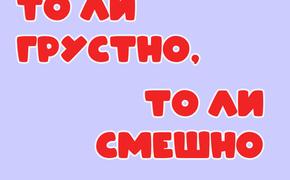 ТО ЛИ ГРУСТНО,

ТО ЛИ СМЕШНО